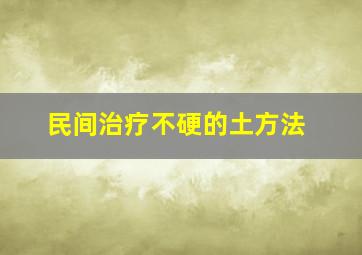 民间治疗不硬的土方法